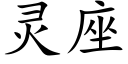 灵座